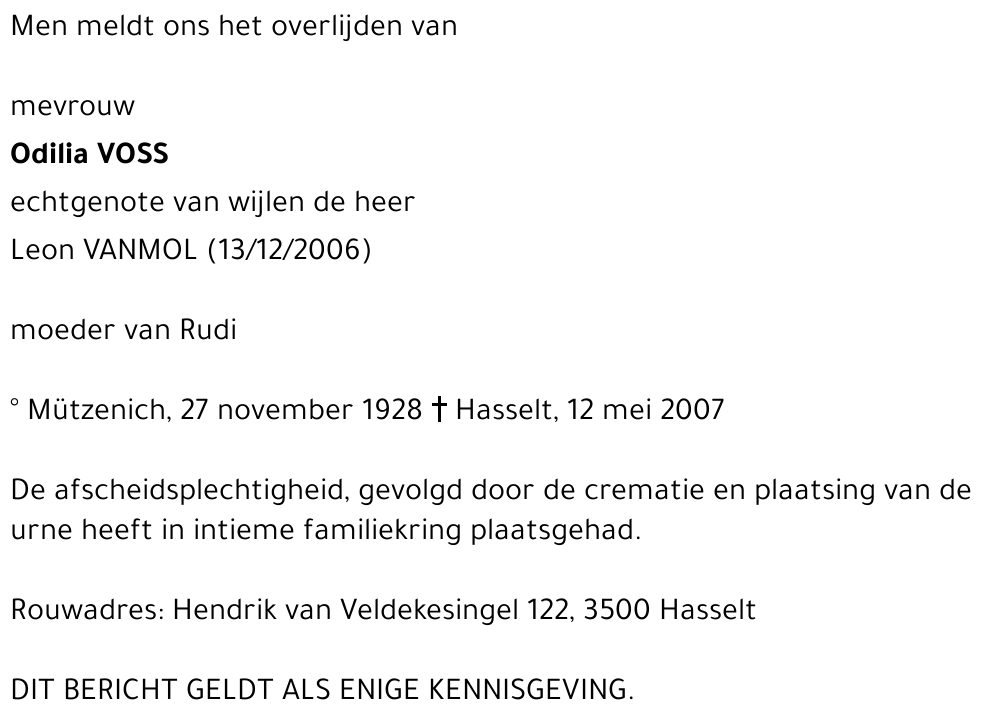 Men meldt ons het overlijden van

mevrouw
Odilia VOSS
echtgenote van wijlen de heer
Leon VANMOL (13/12/2006)

moeder van Rudi

° Mützenich, 27 november 1928 † Hasselt, 12 mei 2007

De afscheidsplechtigheid, gevolgd door de crematie en plaatsing van de urne heeft in intieme familiekring plaatsgehad.

Rouwadres: Hendrik van Veldekesingel 122, 3500 Hasselt

DIT BERICHT GELDT ALS ENIGE KENNISGEVING.